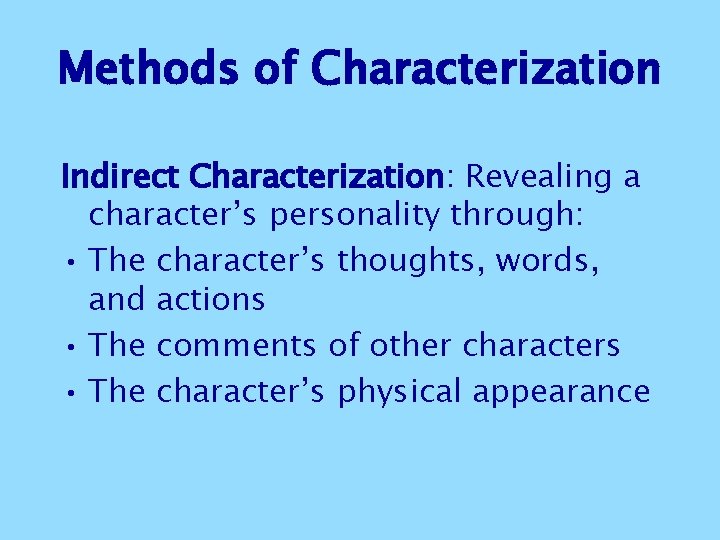 Methods of Characterization

Indirect Characterization: Revealing a character’s personality through:

• The character’s thoughts, words, and actions
• The comments of other characters
• The character’s physical appearance